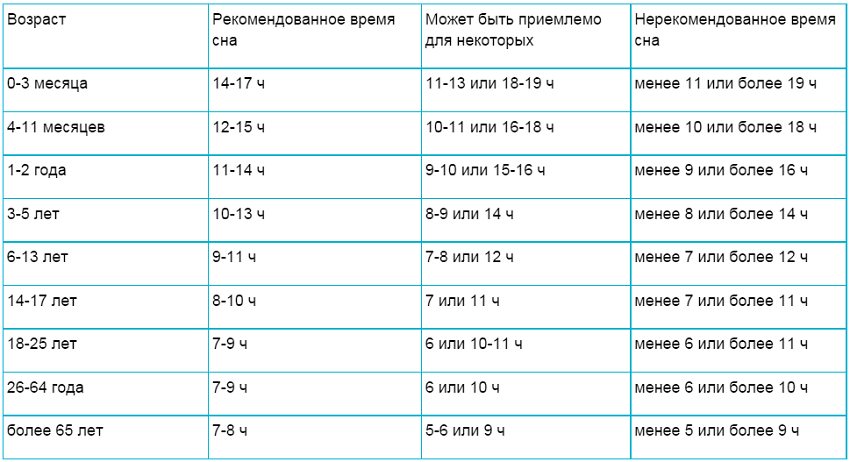 | Возраст | Рекомендованное время сна | Может быть приемлемо для некоторых | Нерекомендованное время сна |
|---|---|---|---|
| 0-3 месяца | 14-17 ч | 11-13 или 18-19 ч | менее 11 или более 19 ч |
| 4-11 месяцев | 12-15 ч | 10-11 или 16-18 ч | менее 10 или более 18 ч |
| 1-2 года | 11-14 ч | 9-10 или 15-16 ч | менее 9 или более 16 ч |
| 3-5 лет | 10-13 ч | 8-9 или 14 ч | менее 8 или более 14 ч |
| 6-13 лет | 9-11 ч | 7-8 или 12 ч | менее 7 или более 12 ч |
| 14-17 лет | 8-10 ч | 7 или 11 ч | менее 7 или более 11 ч |
| 18-25 лет | 7-9 ч | 6 или 10-11 ч | менее 6 или более 11 ч |
| 26-64 года | 7-9 ч | 6 или 10 ч | менее 6 или более 10 ч |
| более 65 лет | 7-8 ч | 5-6 или 9 ч | менее 5 или более 9 ч |